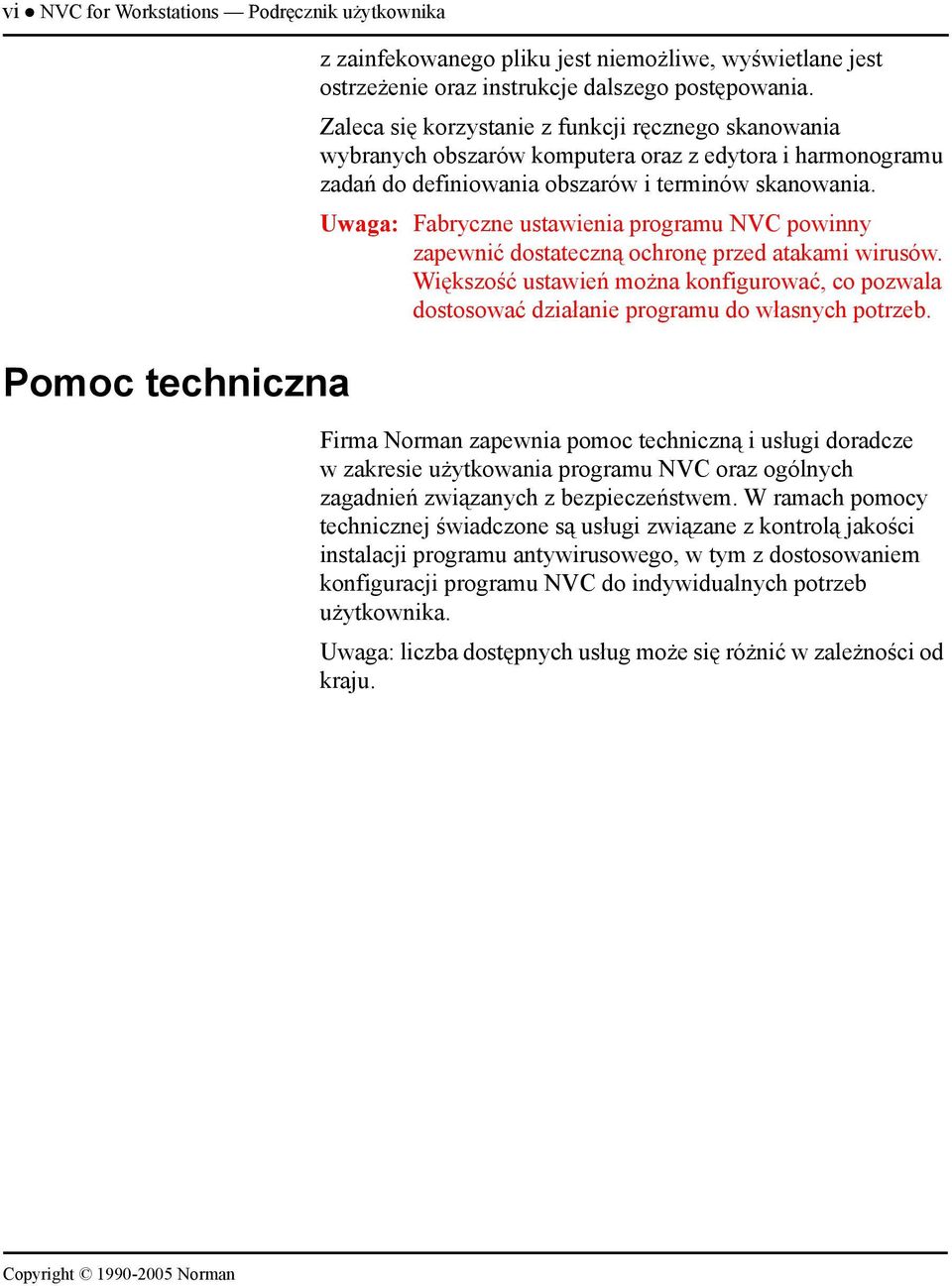 vi ● NVC for Workstations — Podręcznik użytkownika

z zainfekowanego pliku jest niemożliwe, wyświetlane jest ostrzeżenie oraz instrukcje dalszego postępowania.

Zaleca się korzystanie z funkcji ręcznego skanowania wybranych obszarów komputera oraz z edytora i harmonogramu zadań do definiowania obszarów i terminów skanowania.

Uwaga: Fabryczne ustawienia programu NVC powinny zapewnić dostateczną ochronę przed atakami wirusów. Większość ustawień można konfigurować, co pozwala dostosować działanie programu do własnych potrzeb.

Pomoc techniczna

Firma Norman zapewnia pomoc techniczną i usługi doradcze w zakresie użytkowania programu NVC oraz ogólnych zagadnień związanych z bezpieczeństwem. W ramach pomocy technicznej świadczone są usługi związane z kontrolą jakości instalacji programu antywirusowego, w tym z dostosowaniem konfiguracji programu NVC do indywidualnych potrzeb użytkownika.

Uwaga: liczba dostępnych usług może się różnić w zależności od kraju.

Copyright © 1990-2005 Norman